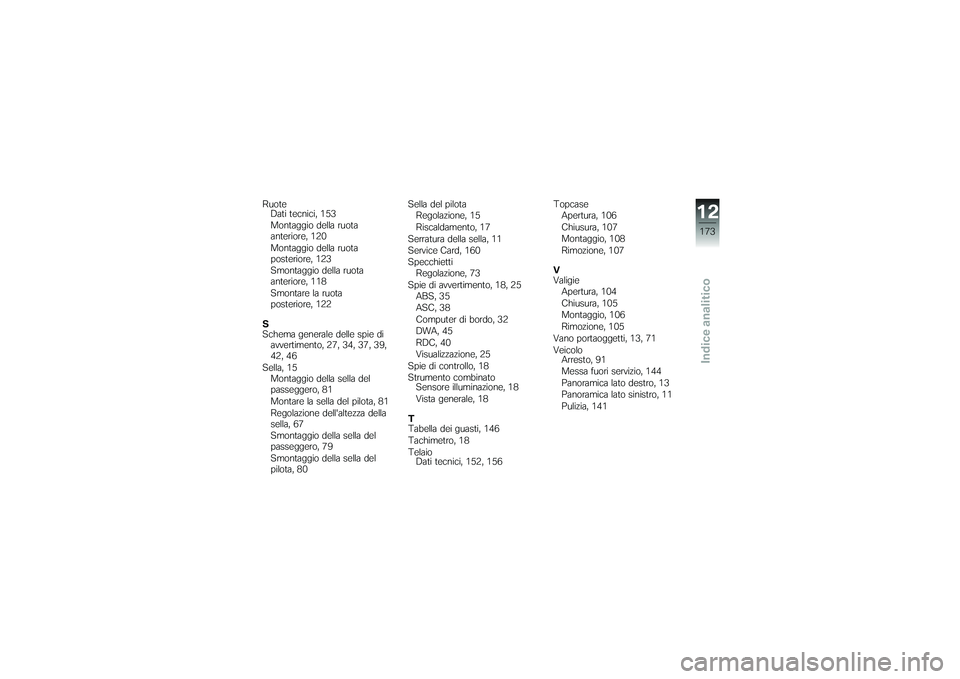 Ruote
Dati tecnici, 153
Montaggio della ruota anteriore, 120
Montaggio della ruota posteriore, 123
Smontaggio della ruota anteriore, 118
Smontare la ruota posteriore, 122

S
Schema generale delle spie di avvertimento, 27, 34, 37, 39, 42, 46
Sella, 15
Montaggio della sella del passeggero, 81
Montare la sella del pilota, 81
Regolazione dell'altezza della sella, 67
Smontaggio della sella del passeggero, 79
Smontaggio della sella del pilota, 80

Sella del pilota
Regolazione, 15
Riscaldamento, 17
Serratura della sella, 11
Service Card, 160
Specchietti
Regolazione, 73
Spie di avvertimento, 18, 25
ABS, 35
ASC, 38
Computer di bordo, 32
DWA, 45
RDC, 40
Visualizzazione, 25
Spie di controllo, 18
Strumento combinato
Sensore illuminazione, 18
Vista generale, 18

T
Tabella dei guasti, 146
Tachimetro, 18
Telaio
Dati tecnici, 152, 156

Topcase
Apertura, 106
Chiusura, 107
Montaggio, 108
Rimozione, 107

V
Valigie
Apertura, 104
Chiusura, 105
Montaggio, 106
Rimozione, 105
Vano portaoggetti, 13, 71
Veicolo
Arresto, 91
Messa fuori servizio, 144
Panoramica lato destro, 13
Panoramica lato sinistro, 11
Pulizia, 141

12
173
Indice analitico

carmanualsonline.info